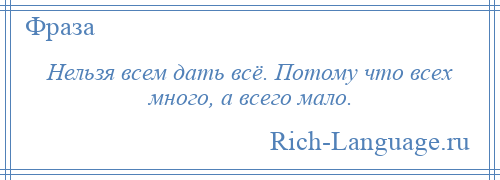 Фраза

Нельзя всем дать всё. Потому что всех много, а всего мало.

Rich-Language.ru